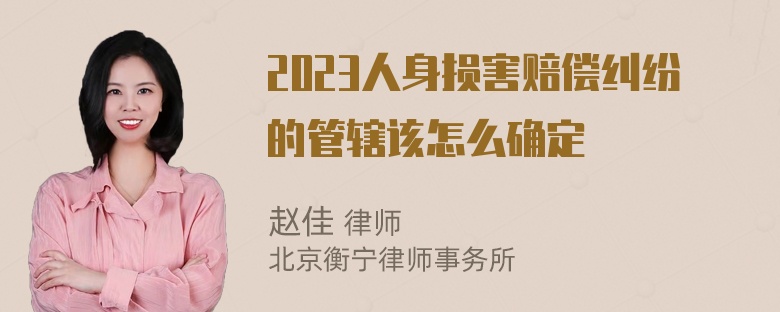 2023人身损害赔偿纠纷的管辖该怎么确定

赵佳 律师
北京衡宁律师事务所